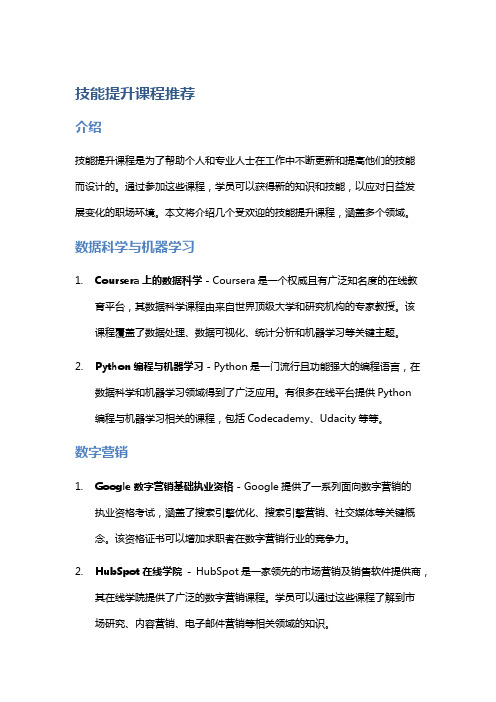 技能提升课程推荐

介绍

技能提升课程是为了帮助个人和专业人士在工作中不断更新和提高他们的技能而设计的。通过参加这些课程，学员可以获得新的知识和技能，以应对日益发展变化的职场环境。本文将介绍几个受欢迎的技能提升课程，涵盖多个领域。

数据科学与机器学习

1. Coursera 上的数据科学 - Coursera 是一个权威且有广泛知名度的在线教育平台，其数据科学课程由来自世界顶级大学和研究机构的专家教授。该课程覆盖了数据处理、数据可视化、统计分析和机器学习等关键主题。

2. Python 编程与机器学习 - Python 是一门流行且功能强大的编程语言，在数据科学和机器学习领域得到了广泛应用。有很多在线平台提供 Python 编程与机器学习相关的课程，包括 Codecademy、Udacity 等等。

数字营销

1. Google 数字营销基础执业资格 - Google 提供了一系列面向数字营销的执业资格考试，涵盖了搜索引擎优化、搜索引擎营销、社交媒体等关键概念。该资格证书可以增加求职者在数字营销行业的竞争力。

2. HubSpot 在线学院 - HubSpot 是一家领先的市场营销及销售软件提供商，其在线学院提供了广泛的数字营销课程。学员可以通过这些课程了解到市场研究、内容营销、电子邮件营销等相关领域的知识。